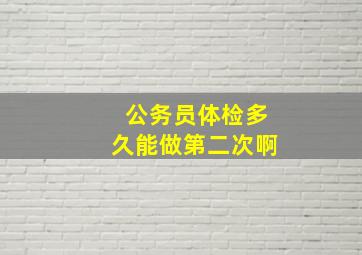 公务员体检多久能做第二次啊